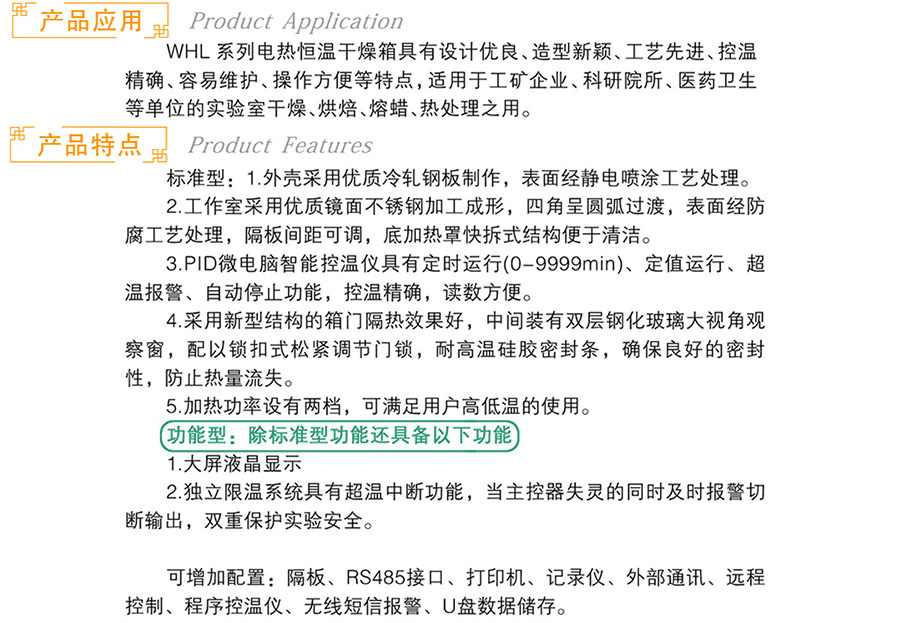 产品应用 Product Application

WHL 系列电热恒温干燥箱具有设计优良、造型新颖、工艺先进、控温精确、容易维护、操作方便等特点，适用于工矿企业、科研院所、医药卫生等单位的实验室干燥、烘焙、熔蜡、热处理之用。

产品特点 Product Features

标准型：1.外壳采用优质冷轧钢板制作，表面经静电喷涂工艺处理。

2.工作室采用优质镜面不锈钢加工成形，四角呈圆弧过渡，表面经防腐工艺处理，隔板间距可调，底加热罩快拆式结构便于清洁。

3.PID微电脑智能控温仪具有定时运行(0-9999min)、定值运行、超温报警、自动停止功能，控温精确，读数方便。

4.采用新型结构的箱门隔热效果好，中间装有双层钢化玻璃大视角观察窗，配以锁扣式松紧调节门锁，耐高温硅胶密封条，确保良好的密封性，防止热量流失。

5.加热功率设有两档，可满足用户高低温的使用。

功能型：除标准型功能还具备以下功能

1.大屏液晶显示

2.独立限温系统具有超温中断功能，当主控器失灵的同时及时报警切断输出，双重保护实验安全。

可增加配置：隔板、RS485接口、打印机、记录仪、外部通讯、远程控制、程序控温仪、无线短信报警、U盘数据储存。